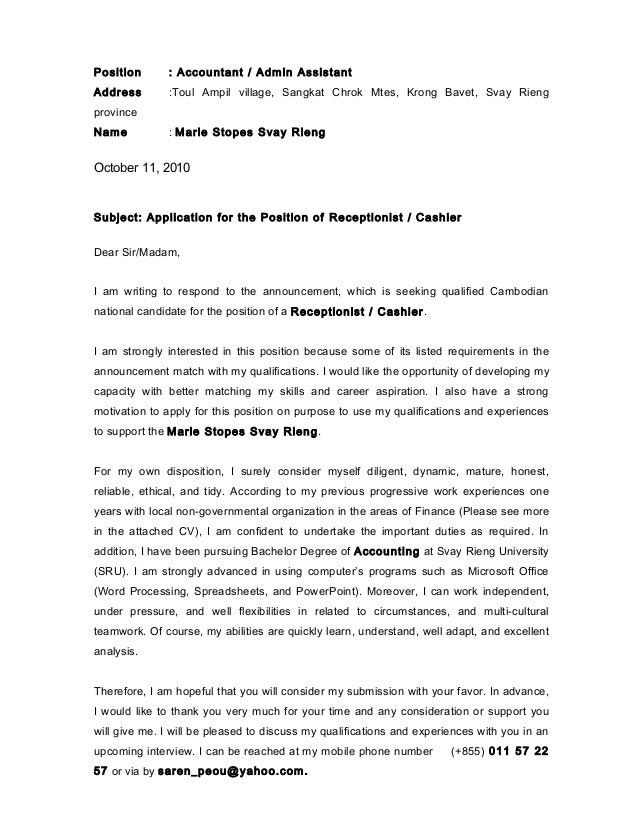 Position : Accountant / Admin Assistant
Address :Toul Ampil village, Sangkat Chrok Mtes, Krong Bavet, Svay Rieng province
Name : Marie Stopes Svay Rieng

October 11, 2010

Subject: Application for the Position of Receptionist / Cashier

Dear Sir/Madam,

I am writing to respond to the announcement, which is seeking qualified Cambodian national candidate for the position of a Receptionist / Cashier.

I am strongly interested in this position because some of its listed requirements in the announcement match with my qualifications. I would like the opportunity of developing my capacity with better matching my skills and career aspiration. I also have a strong motivation to apply for this position on purpose to use my qualifications and experiences to support the Marie Stopes Svay Rieng.

For my own disposition, I surely consider myself diligent, dynamic, mature, honest, reliable, ethical, and tidy. According to my previous progressive work experiences one years with local non-governmental organization in the areas of Finance (Please see more in the attached CV), I am confident to undertake the important duties as required. In addition, I have been pursuing Bachelor Degree of Accounting at Svay Rieng University (SRU). I am strongly advanced in using computer's programs such as Microsoft Office (Word Processing, Spreadsheets, and PowerPoint). Moreover, I can work independent, under pressure, and well flexibilities in related to circumstances, and multi-cultural teamwork. Of course, my abilities are quickly learn, understand, well adapt, and excellent analysis.

Therefore, I am hopeful that you will consider my submission with your favor. In advance, I would like to thank you very much for your time and any consideration or support you will give me. I will be pleased to discuss my qualifications and experiences with you in an upcoming interview. I can be reached at my mobile phone number (+855) 011 57 22 57 or via by saren_peou@yahoo.com.